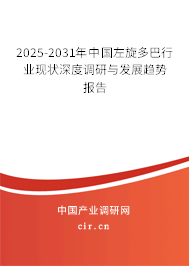 2025-2031年中国左旋多巴行业现状深度调研与发展趋势报告

中国产业调研网

cir.cn